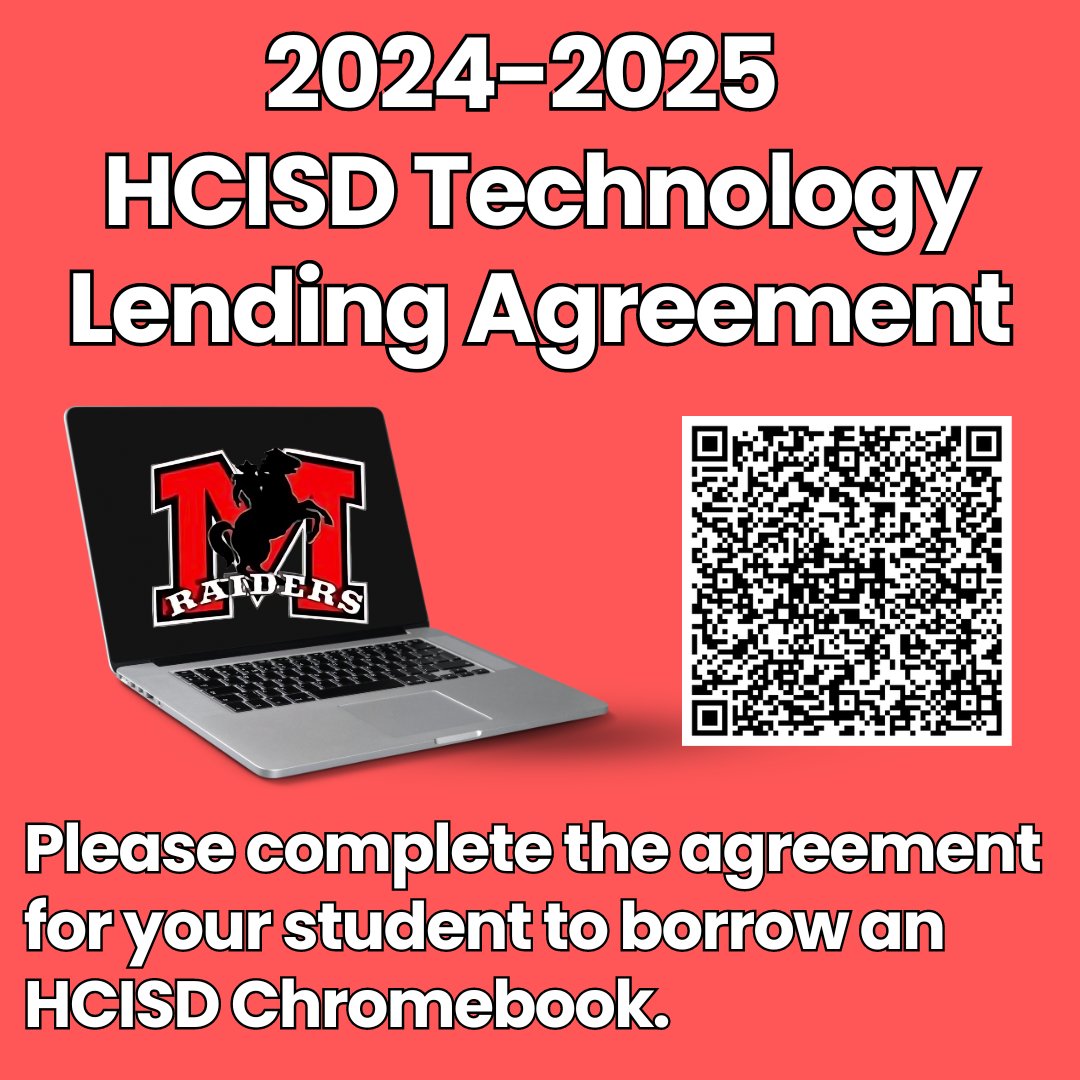 2024-2025
HCISD Technology Lending Agreement

M
RAIDERS

Please complete the agreement for your student to borrow an HCISD Chromebook.